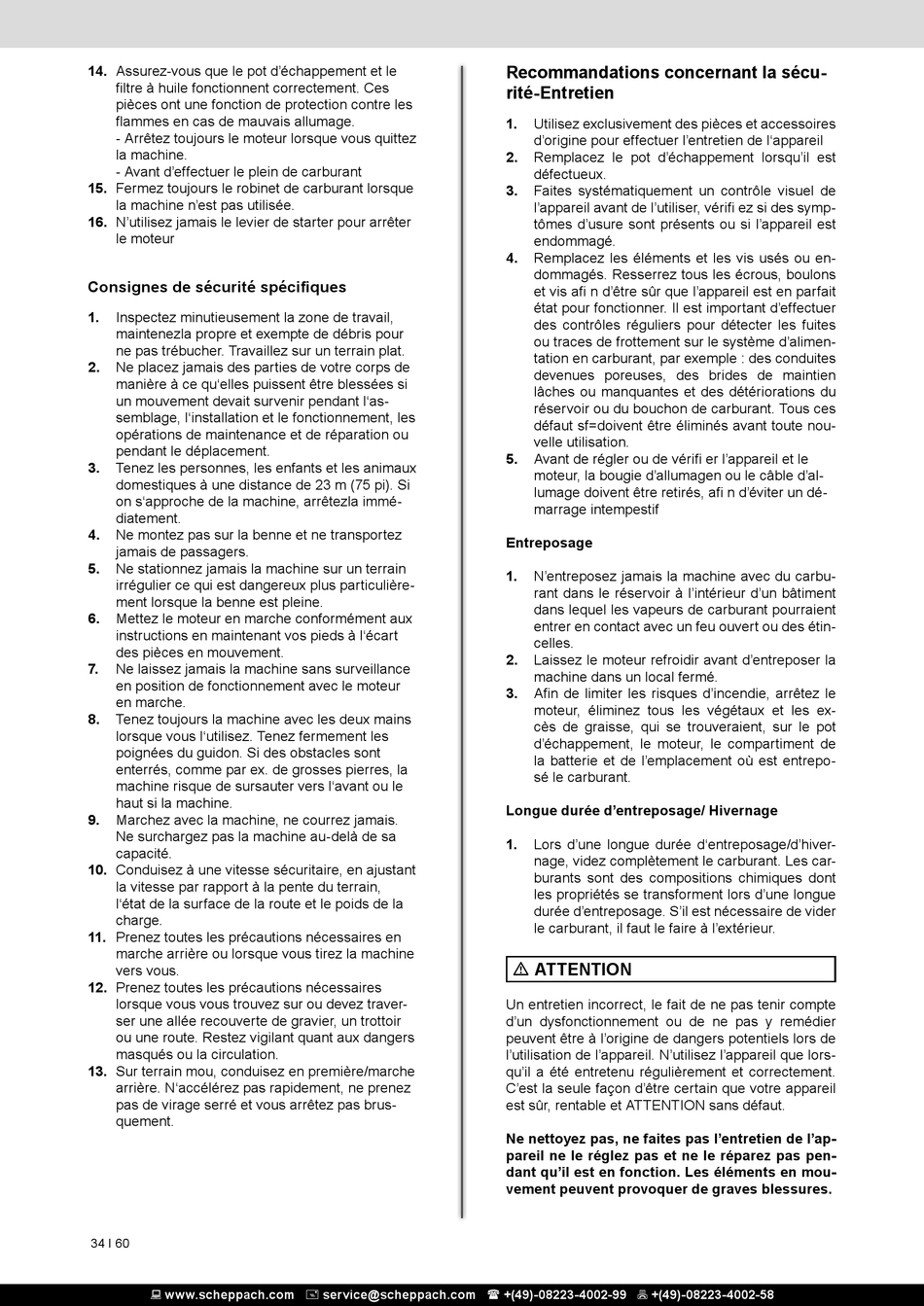 14. Assurez-vous que le pot d'échappement et le filtre à huile fonctionnent correctement. Ces pièces ont une fonction de protection contre les flammes en cas de mauvais allumage.
- Arrêtez toujours le moteur lorsque vous quittez la machine.
- Avant d'effectuer le plein de carburant
15. Fermez toujours le robinet de carburant lorsque la machine n'est pas utilisée.
16. N'utilisez jamais le levier de starter pour arrêter le moteur

Consignes de sécurité spécifiques

1. Inspectez minutieusement la zone de travail, maintenezla propre et exempte de débris pour ne pas trébucher. Travaillez sur un terrain plat.
2. Ne placez jamais des parties de votre corps de manière à ce qu'elles puissent être blessées si un mouvement devait survenir pendant l'assemblage, l'installation et le fonctionnement, les opérations de maintenance et de réparation ou pendant le déplacement.
3. Tenez les personnes, les enfants et les animaux domestiques à une distance de 23 m (75 pi). Si on s'approche de la machine, arrêtezla immédiatement.
4. Ne montez pas sur la benne et ne transportez jamais de passagers.
5. Ne stationnez jamais la machine sur un terrain irrégulier ce qui est dangereux plus particulièrement lorsque la benne est pleine.
6. Mettez le moteur en marche conformément aux instructions en maintenant vos pieds à l'écart des pièces en mouvement.
7. Ne laissez jamais la machine sans surveillance en position de fonctionnement avec le moteur en marche.
8. Tenez toujours la machine avec les deux mains lorsque vous l'utilisez. Tenez fermement les poignées du guidon. Si des obstacles sont enterrés, comme par ex. de grosses pierres, la machine risque de sursauter vers l'avant ou le haut si la machine.
9. Marchez avec la machine, ne courrez jamais. Ne surchargez pas la machine au-delà de sa capacité.
10. Conduisez à une vitesse sécuritaire, en ajustant la vitesse par rapport à la pente du terrain, l'état de la surface de la route et le poids de la charge.
11. Prenez toutes les précautions nécessaires en marche arrière ou lorsque vous tirez la machine vers vous.
12. Prenez toutes les précautions nécessaires lorsque vous vous trouvez sur ou devez traverser une allée recouverte de gravier, un trottoir ou une route. Restez vigilant quant aux dangers masqués ou la circulation.
13. Sur terrain mou, conduisez en première/marche arrière. N'accélérez pas rapidement, ne prenez pas de virage serré et vous arrêtez pas brusquement.

Recommandations concernant la sécurité-Entretien

1. Utilisez exclusivement des pièces et accessoires d'origine pour effectuer l'entretien de l'appareil
2. Remplacez le pot d'échappement lorsqu'il est défectueux.
3. Faites systématiquement un contrôle visuel de l'appareil avant de l'utiliser, vérifi ez si des symptômes d'usure sont présents ou si l'appareil est endommagé.
4. Remplacez les éléments et les vis usés ou endommagés. Resserrez tous les écrous, boulons et vis afi n d'être sûr que l'appareil est en parfait état pour fonctionner. Il est important d'effectuer des contrôles réguliers pour détecter les fuites ou traces de frottement sur le système d'alimentation en carburant, par exemple : des conduites devenues poreuses, des brides de maintien lâches ou manquantes et des détériorations du réservoir ou du bouchon de carburant. Tous ces défaut sf=doivent être éliminés avant toute nouvelle utilisation.
5. Avant de régler ou de vérifi er l'appareil et le moteur, la bougie d'allumagen ou le câble d'allumage doivent être retirés, afi n d'éviter un démarrage intempestif

Entreposage

1. N'entreposez jamais la machine avec du carburant dans le réservoir à l'intérieur d'un bâtiment dans lequel les vapeurs de carburant pourraient entrer en contact avec un feu ouvert ou des étincelles.
2. Laissez le moteur refroidir avant d'entreposer la machine dans un local fermé.
3. Afin de limiter les risques d'incendie, arrêtez le moteur, éliminez tous les végétaux et les excès de graisse, qui se trouveraient, sur le pot d'échappement, le moteur, le compartiment de la batterie et de l'emplacement où est entreposé le carburant.

Longue durée d'entreposage/ Hivernage

1. Lors d'une longue durée d'entreposage/d'hivernage, videz complètement le carburant. Les carburants sont des compositions chimiques dont les propriétés se transforment lors d'une longue durée d'entreposage. S'il est nécessaire de vider le carburant, il faut le faire à l'extérieur.

⚠ ATTENTION

Un entretien incorrect, le fait de ne pas tenir compte d'un dysfonctionnement ou de ne pas y remédier peuvent être à l'origine de dangers potentiels lors de l'utilisation de l'appareil. N'utilisez l'appareil que lorsqu'il a été entretenu régulièrement et correctement. C'est la seule façon d'être certain que votre appareil est sûr, rentable et ATTENTION sans défaut.

Ne nettoyez pas, ne faites pas l'entretien de l'appareil ne le réglez pas et ne le réparez pas pendant qu'il est en fonction. Les éléments en mouvement peuvent provoquer de graves blessures.

34 I 60

www.scheppach.com service@scheppach.com +(49)-08223-4002-99 +(49)-08223-4002-58